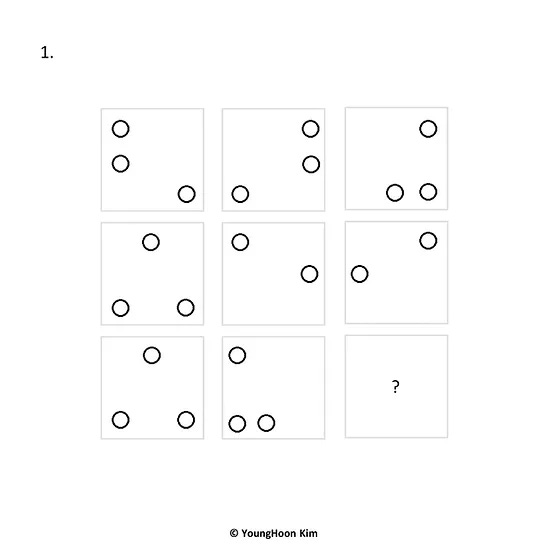 1.

?

© YoungHoon Kim